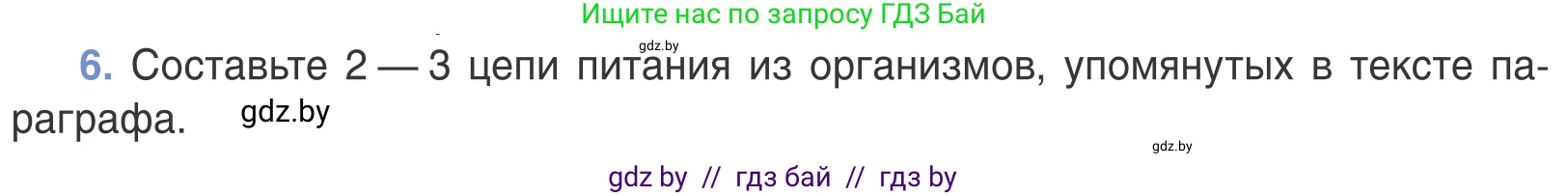 Ищите нас по запросу ГДЗ Бай

gdz.by

6. Составьте 2 — 3 цепи питания из организмов, упомянутых в тексте параграфа. gdz.by

gdz.by

gdz by // гдз бай // гдз by